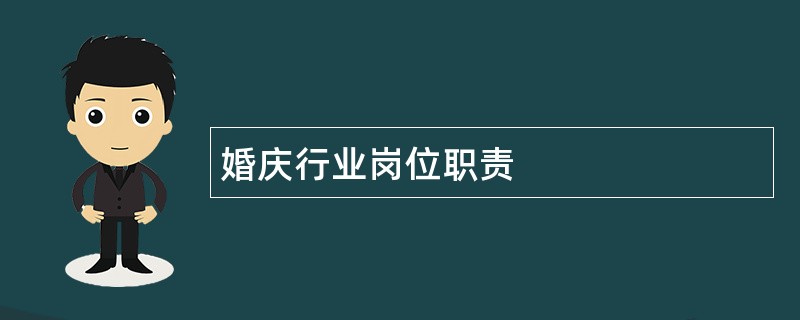 婚庆行业岗位职责